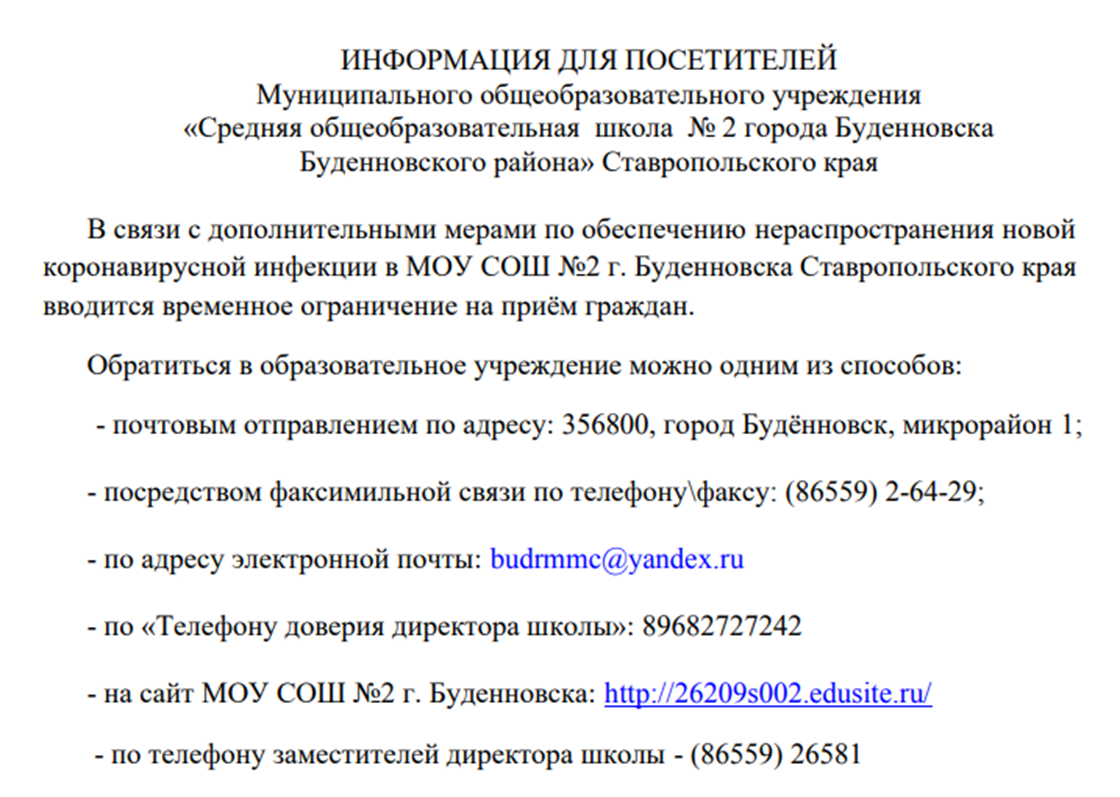 ИНФОРМАЦИЯ ДЛЯ ПОСЕТИТЕЛЕЙ
Муниципального общеобразовательного учреждения
«Средняя общеобразовательная школа № 2 города Буденновска
Буденновского района» Ставропольского края

В связи с дополнительными мерами по обеспечению нераспространения новой коронавирусной инфекции в МОУ СОШ №2 г. Буденновска Ставропольского края вводится временное ограничение на приём граждан.

Обратиться в образовательное учреждение можно одним из способов:

- почтовым отправлением по адресу: 356800, город Будённовск, микрорайон 1;

- посредством факсимильной связи по телефону\факсу: (86559) 2-64-29;

- по адресу электронной почты: budrmmc@yandex.ru

- по «Телефону доверия директора школы»: 89682727242

- на сайт МОУ СОШ №2 г. Буденновска: http://26209s002.edusite.ru/

- по телефону заместителей директора школы - (86559) 26581